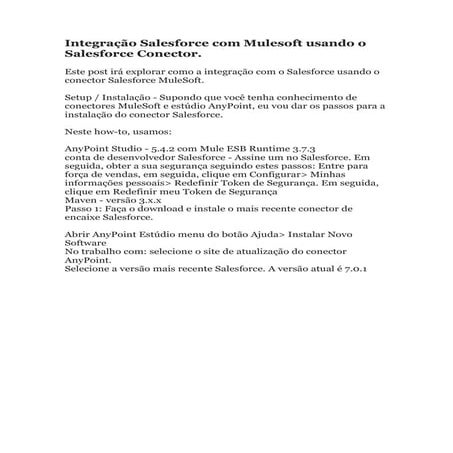 Integração Salesforce com Mulesoft usando o Salesforce Conector.

Este post irá explorar como a integração com o Salesforce usando o conector Salesforce MuleSoft.

Setup / Instalação - Supondo que você tenha conhecimento de conectores MuleSoft e estúdio AnyPoint, eu vou dar os passos para a instalação do conector Salesforce.

Neste how-to, usamos:

AnyPoint Studio - 5.4.2 com Mule ESB Runtime 3.7.3
conta de desenvolvedor Salesforce - Assine um no Salesforce. Em seguida, obter a sua segurança seguindo estes passos: Entre para força de vendas, em seguida, clique em Configurar> Minhas informações pessoais> Redefinir Token de Segurança. Em seguida, clique em Redefinir meu Token de Segurança
Maven - versão 3.x.x
Passo 1: Faça o download e instale o mais recente conector de encaixe Salesforce.

Abrir AnyPoint Estúdio menu do botão Ajuda> Instalar Novo Software
No trabalho com: selecione o site de atualização do conector AnyPoint.
Selecione a versão mais recente Salesforce. A versão atual é 7.0.1